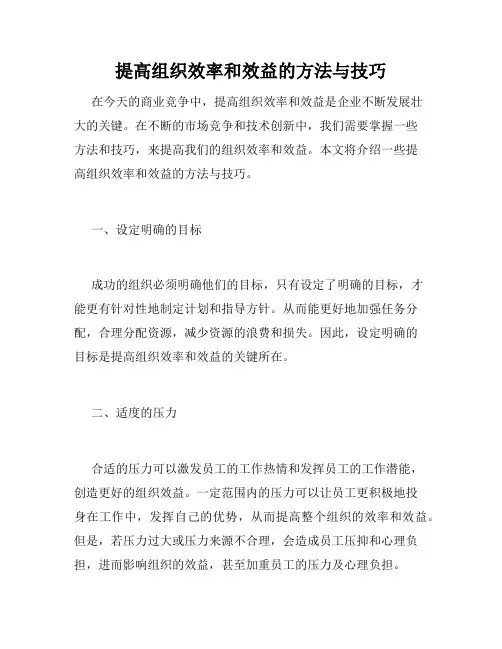 提高组织效率和效益的方法与技巧

在今天的商业竞争中，提高组织效率和效益是企业不断发展壮大的关键。在不断的市场竞争和技术创新中，我们需要掌握一些方法和技巧，来提高我们的组织效率和效益。本文将介绍一些提高组织效率和效益的方法与技巧。

一、设定明确的目标

成功的组织必须明确他们的目标，只有设定了明确的目标，才能更有针对性地制定计划和指导方针。从而能更好地加强任务分配，合理分配资源，减少资源的浪费和损失。因此，设定明确的目标是提高组织效率和效益的关键所在。

二、适度的压力

合适的压力可以激发员工的工作热情和发挥员工的工作潜能，创造更好的组织效益。一定范围内的压力可以让员工更积极地投身在工作中，发挥自己的优势，从而提高整个组织的效率和效益。但是，若压力过大或压力来源不合理，会造成员工压抑和心理负担，进而影响组织的效益，甚至加重员工的压力及心理负担。